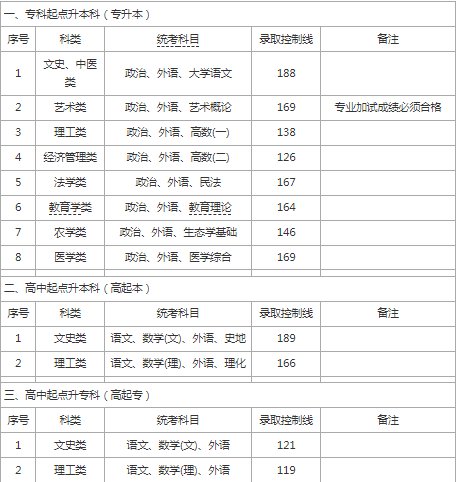 一、专科起点升本科（专升本）

| 序号 | 科类 | 统考科目 | 录取控制线 | 备注 |
|---|---|---|---|---|
| 1 | 文史、中医类 | 政治、外语、大学语文 | 188 | |
| 2 | 艺术类 | 政治、外语、艺术概论 | 169 | 专业加试成绩必须合格 |
| 3 | 理工类 | 政治、外语、高数(一) | 138 | |
| 4 | 经济管理类 | 政治、外语、高数(二) | 126 | |
| 5 | 法学类 | 政治、外语、民法 | 167 | |
| 6 | 教育学类 | 政治、外语、教育理论 | 164 | |
| 7 | 农学类 | 政治、外语、生态学基础 | 146 | |
| 8 | 医学类 | 政治、外语、医学综合 | 169 | |

二、高中起点升本科（高起本）

| 序号 | 科类 | 统考科目 | 录取控制线 | 备注 |
|---|---|---|---|---|
| 1 | 文史类 | 语文、数学(文)、外语、史地 | 189 | |
| 2 | 理工类 | 语文、数学(理)、外语、理化 | 166 | |

三、高中起点升专科（高起专）

| 序号 | 科类 | 统考科目 | 录取控制线 | 备注 |
|---|---|---|---|---|
| 1 | 文史类 | 语文、数学(文)、外语 | 121 | |
| 2 | 理工类 | 语文、数学(理)、外语 | 119 | |